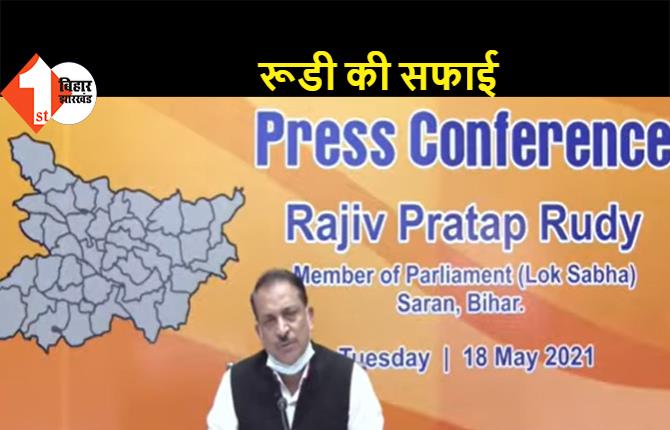 1st बिहार झारखंड

रूडी की सफाई

Press Conference

Rajiv Pratap Rudy

Member of Parliament (Lok Sabha)
Saran, Bihar.

Tuesday | 18 May 2021